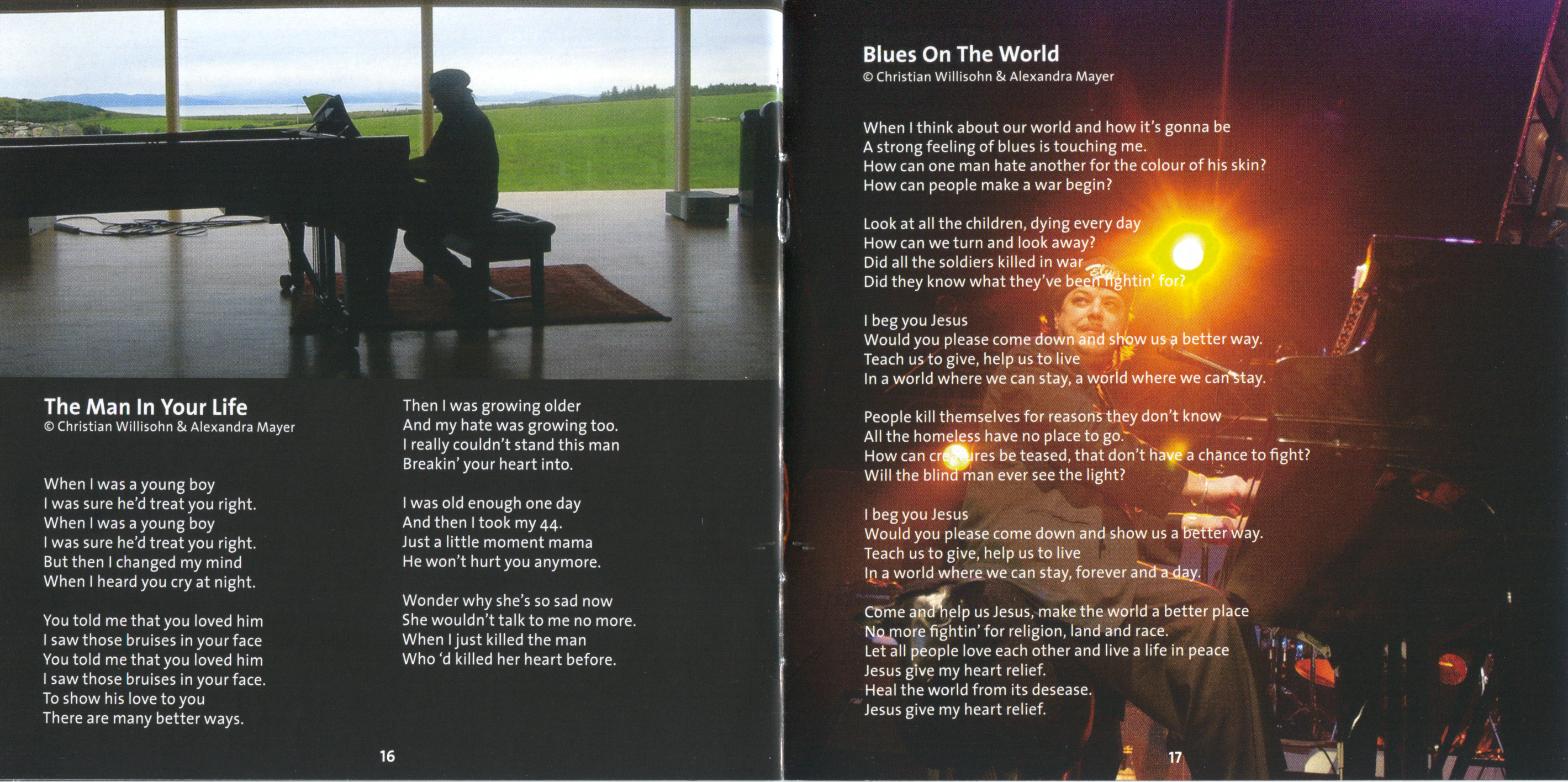 The Man In Your Life
© Christian Willisohn & Alexandra Mayer

When I was a young boy
I was sure he'd treat you right.
When I was a young boy
I was sure he'd treat you right.
But then I changed my mind
When I heard you cry at night.

You told me that you loved him
I saw those bruises in your face
You told me that you loved him
I saw those bruises in your face.
To show his love to you
There are many better ways.

Then I was growing older
And my hate was growing too.
I really couldn't stand this man
Breakin' your heart into.

I was old enough one day
And then I took my 44.
Just a little moment mama
He won't hurt you anymore.

Wonder why she's so sad now
She wouldn't talk to me no more.
When I just killed the man
Who 'd killed her heart before.

16

Blues On The World
© Christian Willisohn & Alexandra Mayer

When I think about our world and how it's gonna be
A strong feeling of blues is touching me.
How can one man hate another for the colour of his skin?
How can people make a war begin?

Look at all the children, dying every day
How can we turn and look away?
Did all the soldiers killed in war
Did they know what they've been fightin' for?

I beg you Jesus
Would you please come down and show us a better way.
Teach us to give, help us to live
In a world where we can stay, a world where we can stay.

People kill themselves for reasons they don't know
All the homeless have no place to go.
How can creatures be teased, that don't have a chance to fight?
Will the blind man ever see the light?

I beg you Jesus
Would you please come down and show us a better way.
Teach us to give, help us to live
In a world where we can stay, forever and a day.

Come and help us Jesus, make the world a better place
No more fightin' for religion, land and race.
Let all people love each other and live a life in peace
Jesus give my heart relief.
Heal the world from its desease.
Jesus give my heart relief.

17